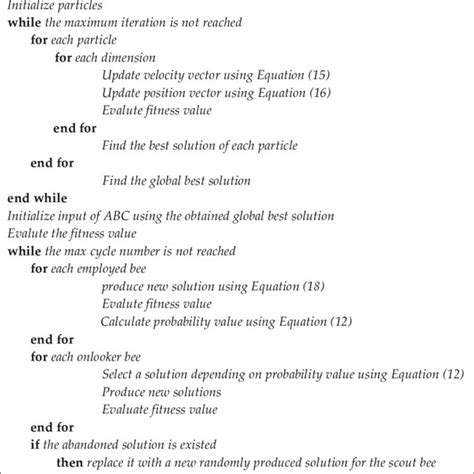 Initialize particles
while the maximum iteration is not reached
for each particle
for each dimension
Update velocity vector using Equation (15)
Update position vector using Equation (16)
Evalute fitness value
end for
Find the best solution of each particle
end for
Find the global best solution
end while
Initialize input of ABC using the obtained global best solution
Evalute the fitness value
while the max cycle number is not reached
for each employed bee
produce new solution using Equation (18)
Evalute fitness value
Calculate probability value using Equation (12)
end for
for each onlooker bee
Select a solution depending on probability value using Equation (12)
Produce new solutions
Evaluate fitness value
end for
if the abandoned solution is existed
then replace it with a new randomly produced solution for the scout bee